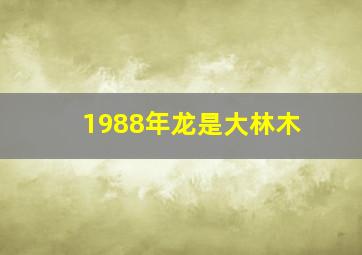 1988年龙是大林木